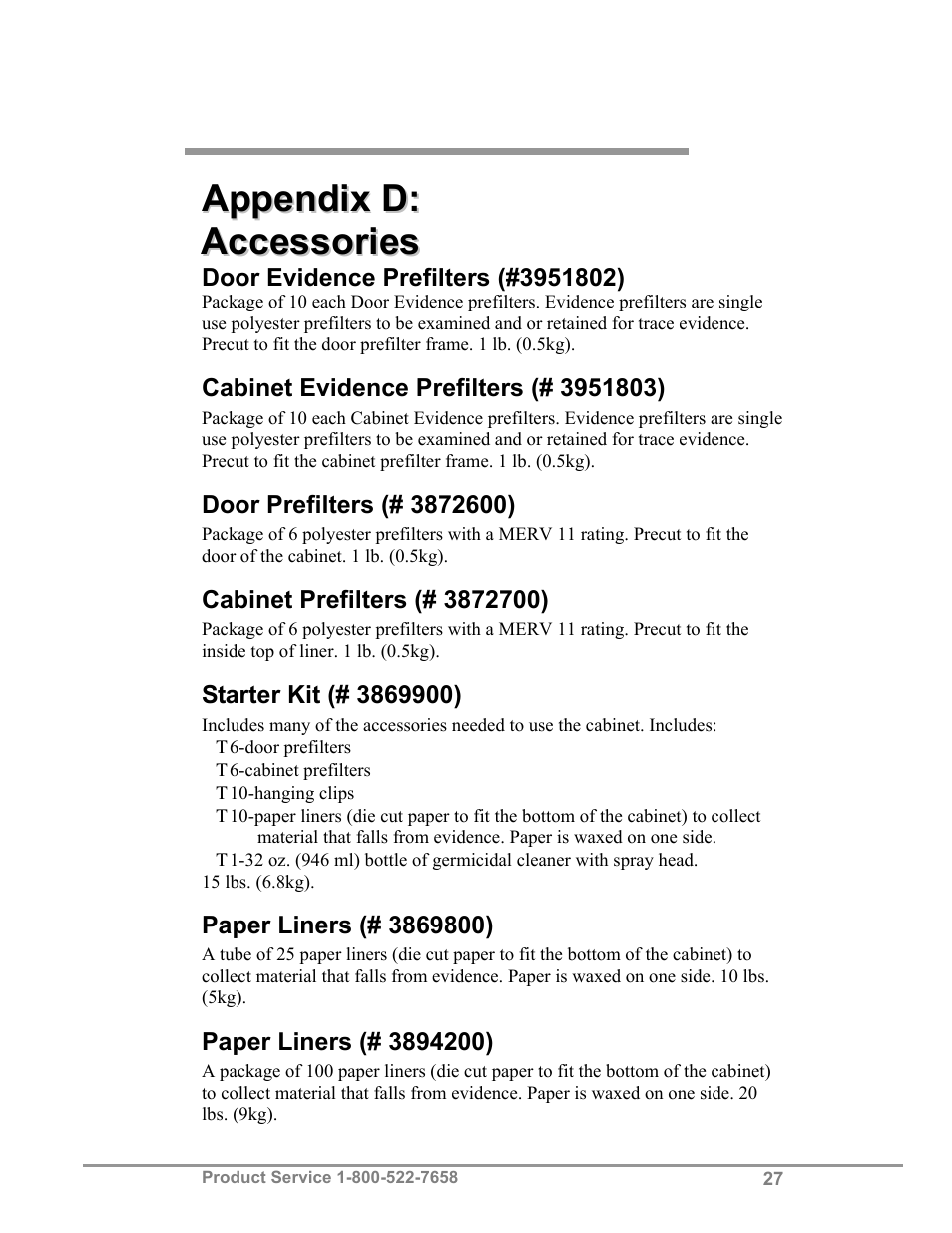 Appendix D:
Accessories

Door Evidence Prefilters (#3951802)
Package of 10 each Door Evidence prefilters. Evidence prefilters are single use polyester prefilters to be examined and or retained for trace evidence. Precut to fit the door prefilter frame. 1 lb. (0.5kg).

Cabinet Evidence Prefilters (# 3951803)
Package of 10 each Cabinet Evidence prefilters. Evidence prefilters are single use polyester prefilters to be examined and or retained for trace evidence. Precut to fit the cabinet prefilter frame. 1 lb. (0.5kg).

Door Prefilters (# 3872600)
Package of 6 polyester prefilters with a MERV 11 rating. Precut to fit the door of the cabinet. 1 lb. (0.5kg).

Cabinet Prefilters (# 3872700)
Package of 6 polyester prefilters with a MERV 11 rating. Precut to fit the inside top of liner. 1 lb. (0.5kg).

Starter Kit (# 3869900)
Includes many of the accessories needed to use the cabinet. Includes:
T 6-door prefilters
T 6-cabinet prefilters
T 10-hanging clips
T 10-paper liners (die cut paper to fit the bottom of the cabinet) to collect material that falls from evidence. Paper is waxed on one side.
T 1-32 oz. (946 ml) bottle of germicidal cleaner with spray head.
15 lbs. (6.8kg).

Paper Liners (# 3869800)
A tube of 25 paper liners (die cut paper to fit the bottom of the cabinet) to collect material that falls from evidence. Paper is waxed on one side. 10 lbs. (5kg).

Paper Liners (# 3894200)
A package of 100 paper liners (die cut paper to fit the bottom of the cabinet) to collect material that falls from evidence. Paper is waxed on one side. 20 lbs. (9kg).

Product Service 1-800-522-7658 27